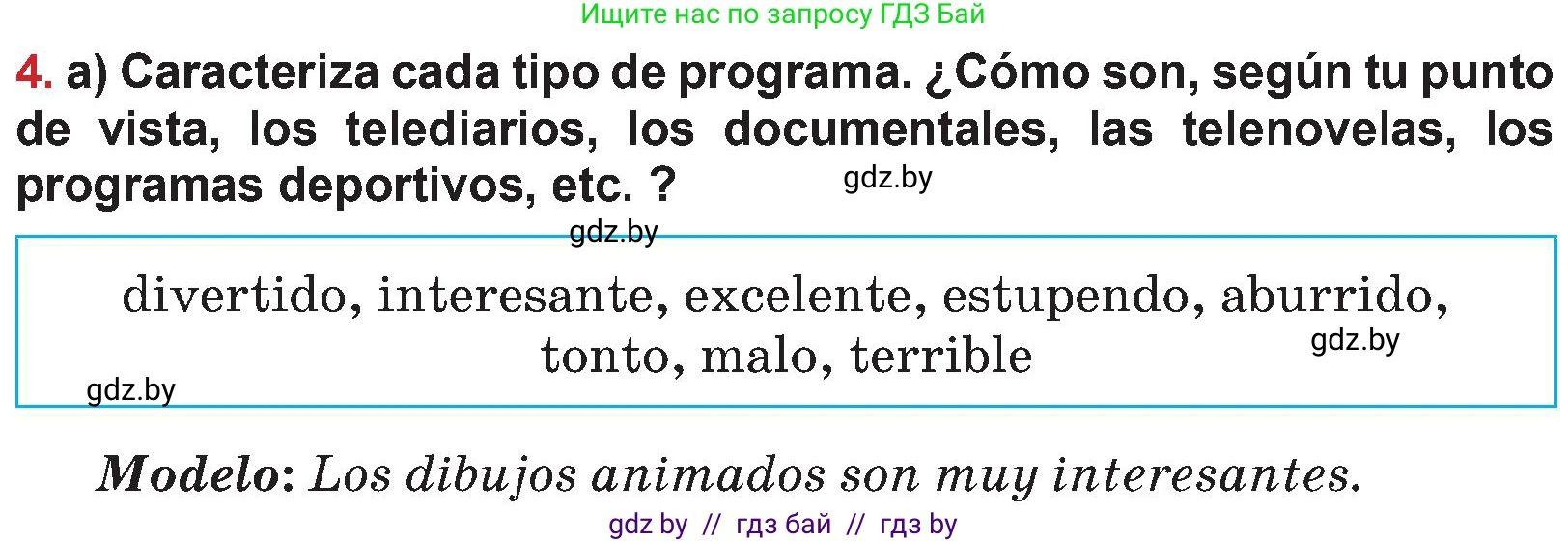 Ищите нас по запросу ГДЗ Бай

4. a) Caracteriza cada tipo de programa. ¿Cómo son, según tu punto de vista, los telediarios, los documentales, las telenovelas, los programas deportivos, etc. ?

gdz.by

gdz.by

divertido, interesante, excelente, estupendo, aburrido, tonto, malo, terrible

gdz.by

gdz.by

Modelo: Los dibujos animados son muy interesantes.

gdz by // гдз бай // гдз by